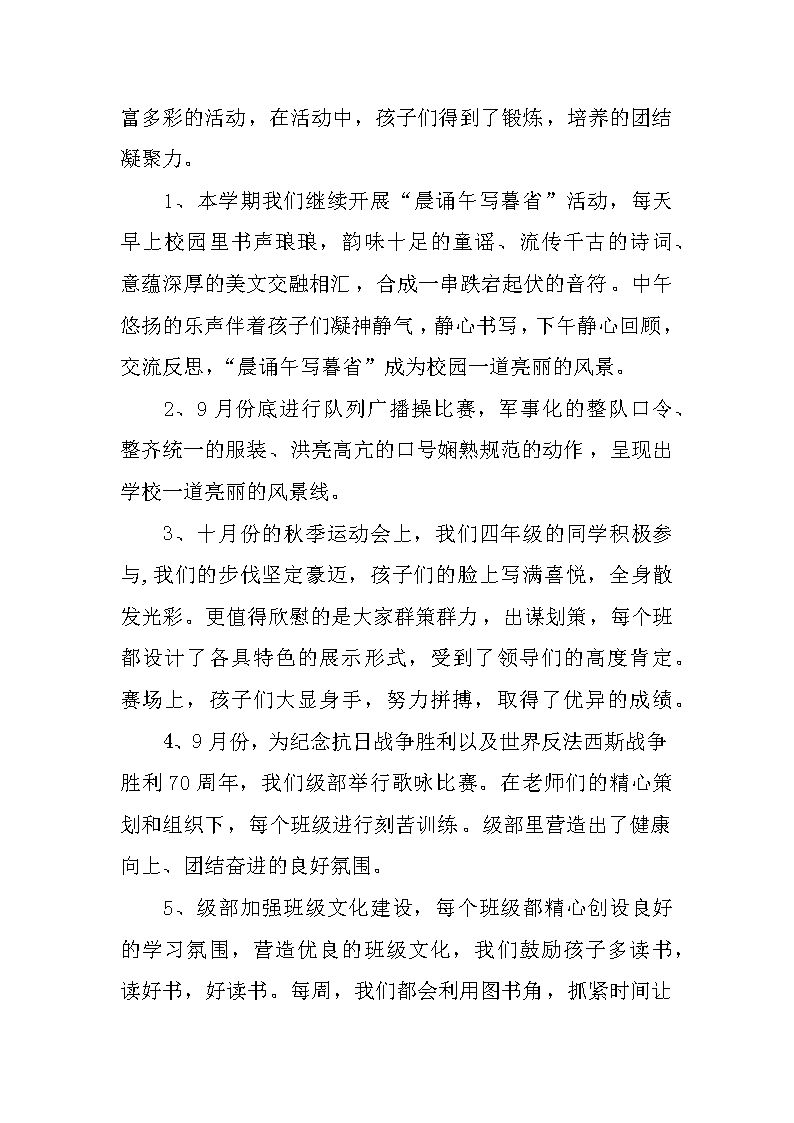 富多彩的活动，在活动中，孩子们得到了锻炼，培养的团结凝聚力。

1、本学期我们继续开展“晨诵午写暮省”活动，每天早上校园里书声琅琅，韵味十足的童谣、流传千古的诗词、意蕴深厚的美文交融相汇，合成一串跌宕起伏的音符。中午悠扬的乐声伴着孩子们凝神静气，静心书写，下午静心回顾，交流反思，“晨诵午写暮省”成为校园一道亮丽的风景。

2、9月份底进行队列广播操比赛，军事化的整队口令、整齐统一的服装、洪亮高亢的口号娴熟规范的动作，呈现出学校一道亮丽的风景线。

3、十月份的秋季运动会上，我们四年级的同学积极参与,我们的步伐坚定豪迈，孩子们的脸上写满喜悦，全身散发光彩。更值得欣慰的是大家群策群力，出谋划策，每个班都设计了各具特色的展示形式，受到了领导们的高度肯定。赛场上，孩子们大显身手，努力拼搏，取得了优异的成绩。

4、9月份，为纪念抗日战争胜利以及世界反法西斯战争胜利70周年，我们级部举行歌咏比赛。在老师们的精心策划和组织下，每个班级进行刻苦训练。级部里营造出了健康向上、团结奋进的良好氛围。

5、级部加强班级文化建设，每个班级都精心创设良好的学习氛围，营造优良的班级文化，我们鼓励孩子多读书，读好书，好读书。每周，我们都会利用图书角，抓紧时间让